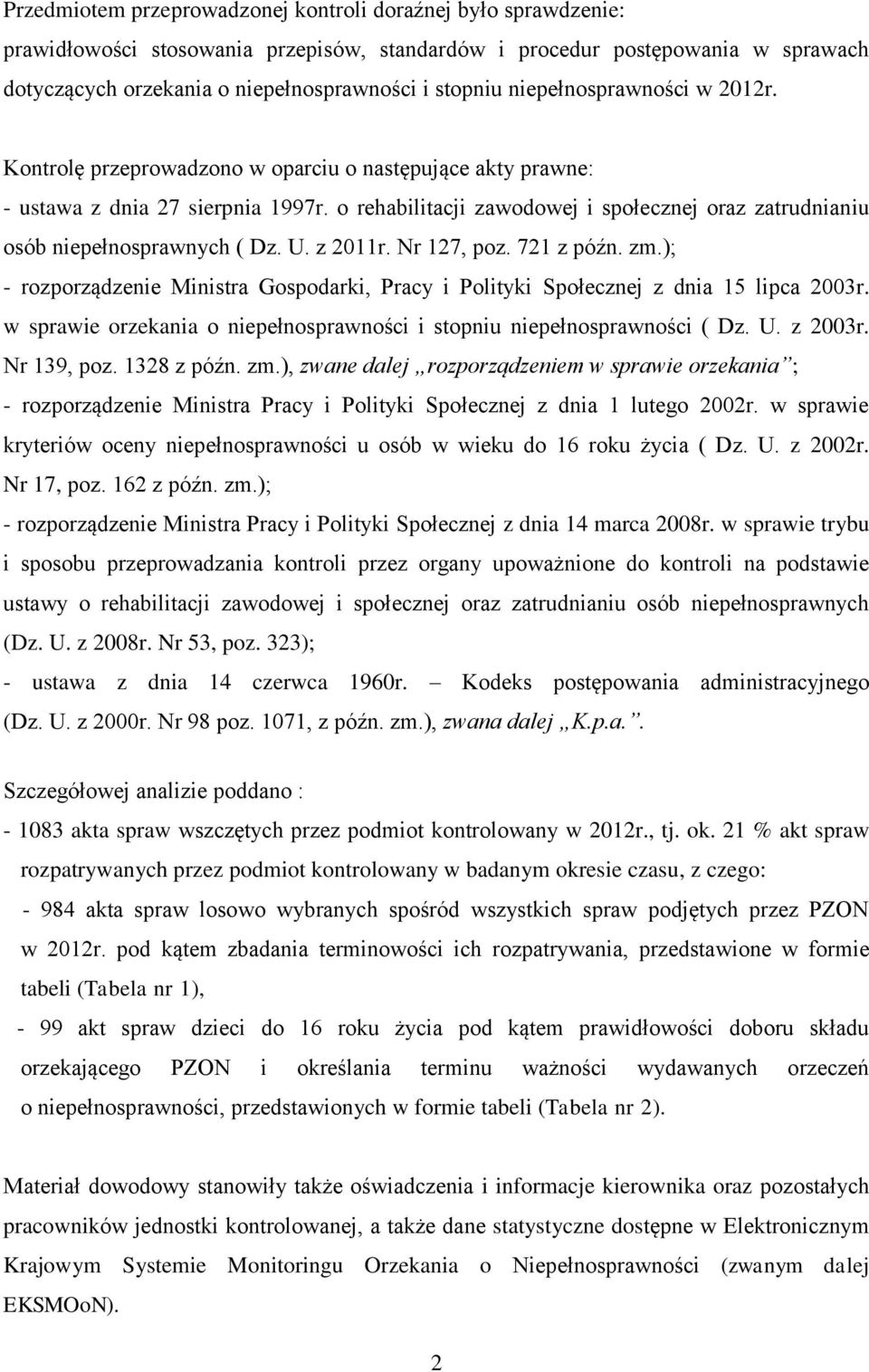 Przedmiotem przeprowadzonej kontroli doraźnej było sprawdzenie: prawidłowości stosowania przepisów, standardów i procedur postępowania w sprawach dotyczących orzekania o niepełnosprawności i stopniu niepełnosprawności w 2012r.

Kontrolę przeprowadzono w oparciu o następujące akty prawne:
- ustawa z dnia 27 sierpnia 1997r. o rehabilitacji zawodowej i społecznej oraz zatrudnianiu osób niepełnosprawnych ( Dz. U. z 2011r. Nr 127, poz. 721 z późn. zm.);
- rozporządzenie Ministra Gospodarki, Pracy i Polityki Społecznej z dnia 15 lipca 2003r. w sprawie orzekania o niepełnosprawności i stopniu niepełnosprawności ( Dz. U. z 2003r. Nr 139, poz. 1328 z późn. zm.), zwane dalej „rozporządzeniem w sprawie orzekania”;
- rozporządzenie Ministra Pracy i Polityki Społecznej z dnia 1 lutego 2002r. w sprawie kryteriów oceny niepełnosprawności u osób w wieku do 16 roku życia ( Dz. U. z 2002r. Nr 17, poz. 162 z późn. zm.);
- rozporządzenie Ministra Pracy i Polityki Społecznej z dnia 14 marca 2008r. w sprawie trybu i sposobu przeprowadzania kontroli przez organy upoważnione do kontroli na podstawie ustawy o rehabilitacji zawodowej i społecznej oraz zatrudnianiu osób niepełnosprawnych (Dz. U. z 2008r. Nr 53, poz. 323);
- ustawa z dnia 14 czerwca 1960r. – Kodeks postępowania administracyjnego (Dz. U. z 2000r. Nr 98 poz. 1071, z późn. zm.), zwana dalej „K.p.a.”.

Szczegółowej analizie poddano :
- 1083 akta spraw wszczętych przez podmiot kontrolowany w 2012r., tj. ok. 21 % akt spraw rozpatrywanych przez podmiot kontrolowany w badanym okresie czasu, z czego:
- 984 akta spraw losowo wybranych spośród wszystkich spraw podjętych przez PZON w 2012r. pod kątem zbadania terminowości ich rozpatrywania, przedstawione w formie tabeli (Tabela nr 1),
- 99 akt spraw dzieci do 16 roku życia pod kątem prawidłowości doboru składu orzekającego PZON i określania terminu ważności wydawanych orzeczeń o niepełnosprawności, przedstawionych w formie tabeli (Tabela nr 2).

Materiał dowodowy stanowiły także oświadczenia i informacje kierownika oraz pozostałych pracowników jednostki kontrolowanej, a także dane statystyczne dostępne w Elektronicznym Krajowym Systemie Monitoringu Orzekania o Niepełnosprawności (zwanym dalej EKSMOoN).

2